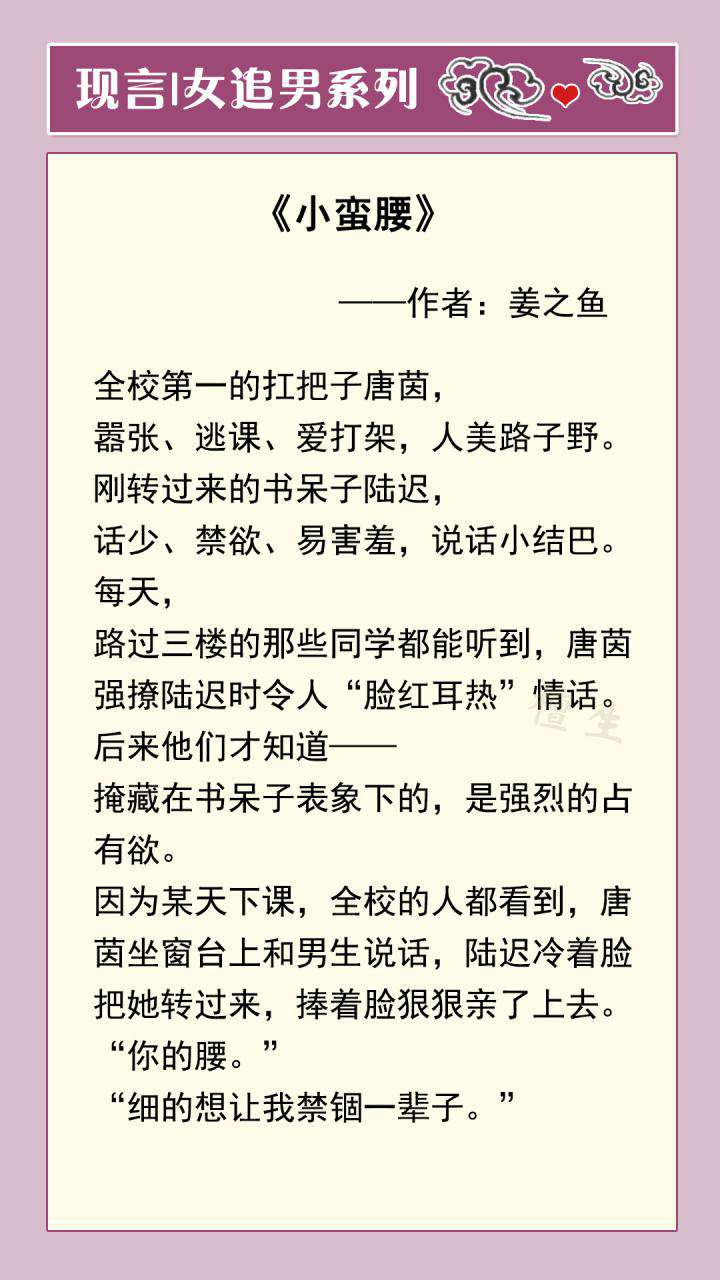 现言|女追男系列

《小蛮腰》

——作者：姜之鱼

全校第一的扛把子唐茵，
嚣张、逃课、爱打架，人美路子野。
刚转过来的书呆子陆迟，
话少、禁欲、易害羞，说话小结巴。
每天，
路过三楼的那些同学都能听到，唐茵强撩陆迟时令人“脸红耳热”情话。
后来他们才知道——
掩藏在书呆子表象下的，是强烈的占有欲。
因为某天下课，全校的人都看到，唐茵坐窗台上和男生说话，陆迟冷着脸把她转过来，捧着脸狠狠亲了上去。
“你的腰。”
“细的想让我禁锢一辈子。”